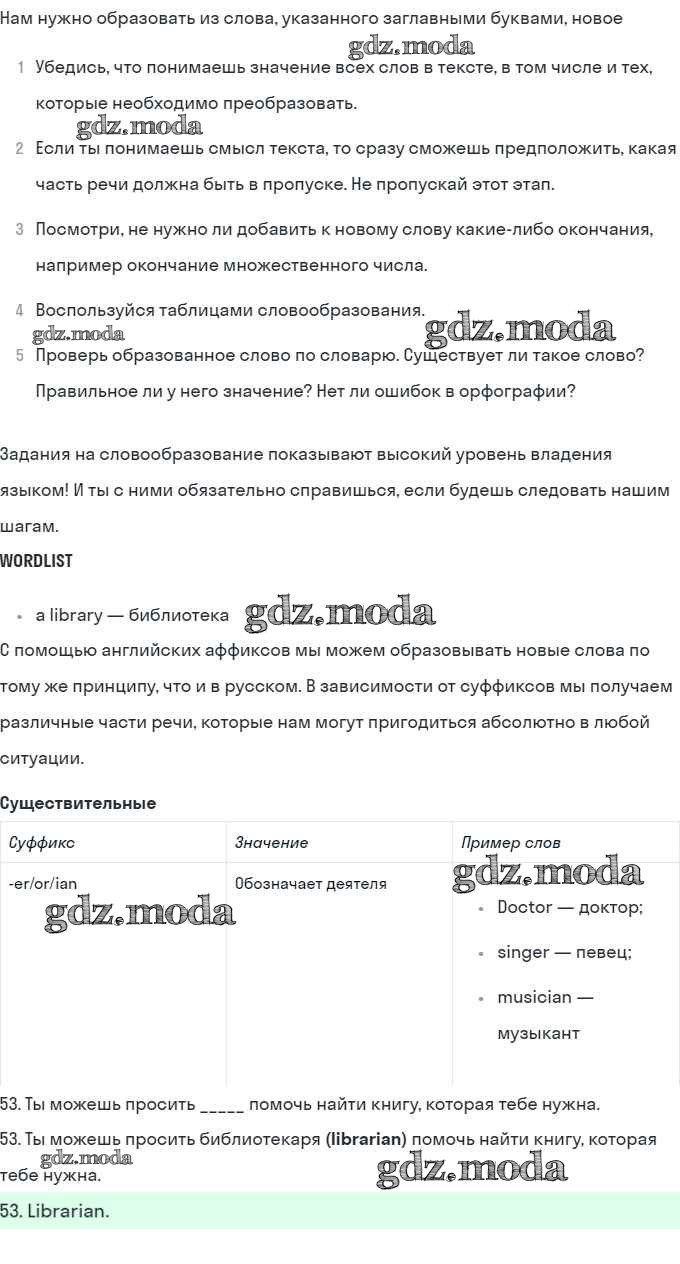 Нам нужно образовать из слова, указанного заглавными буквами, новое

gdz.moda

1 Убедись, что понимаешь значение всех слов в тексте, в том числе и тех, которые необходимо преобразовать.

gdz.moda

2 Если ты понимаешь смысл текста, то сразу сможешь предположить, какая часть речи должна быть в пропуске. Не пропускай этот этап.

3 Посмотри, не нужно ли добавить к новому слову какие-либо окончания, например окончание множественного числа.

4 Воспользуйся таблицами словообразования.

gdz.moda gdz.moda

5 Проверь образованное слово по словарю. Существует ли такое слово? Правильное ли у него значение? Нет ли ошибок в орфографии?

Задания на словообразование показывают высокий уровень владения языком! И ты с ними обязательно справишься, если будешь следовать нашим шагам.

WORDLIST

• a library — библиотека gdz.moda

С помощью английских аффиксов мы можем образовывать новые слова по тому же принципу, что и в русском. В зависимости от суффиксов мы получаем различные части речи, которые нам могут пригодиться абсолютно в любой ситуации.

Существительные

| Суффикс | Значение | Пример слов |
|---|---|---|
| -er/or/ian gdz.moda | Обозначает деятеля | gdz.moda • Doctor — доктор; • singer — певец; • musician — музыкант |

53. Ты можешь просить _____ помочь найти книгу, которая тебе нужна.

53. Ты можешь просить библиотекаря (librarian) помочь найти книгу, которая тебе нужна.

gdz.moda gdz.moda

53. Librarian.